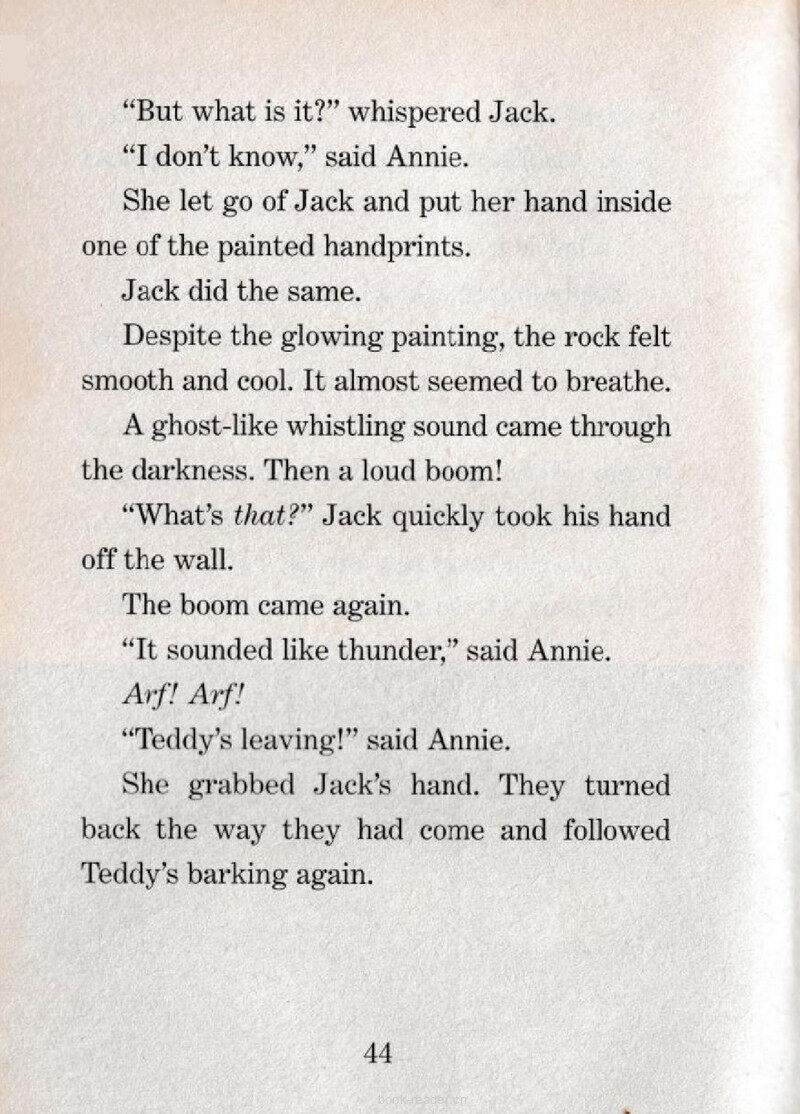 "But what is it?" whispered Jack.

"I don't know," said Annie.

She let go of Jack and put her hand inside one of the painted handprints.

Jack did the same.

Despite the glowing painting, the rock felt smooth and cool. It almost seemed to breathe.

A ghost-like whistling sound came through the darkness. Then a loud boom!

"What's that?" Jack quickly took his hand off the wall.

The boom came again.

"It sounded like thunder," said Annie.

Arf! Arf!

"Teddy's leaving!" said Annie.

She grabbed Jack's hand. They turned back the way they had come and followed Teddy's barking again.

44